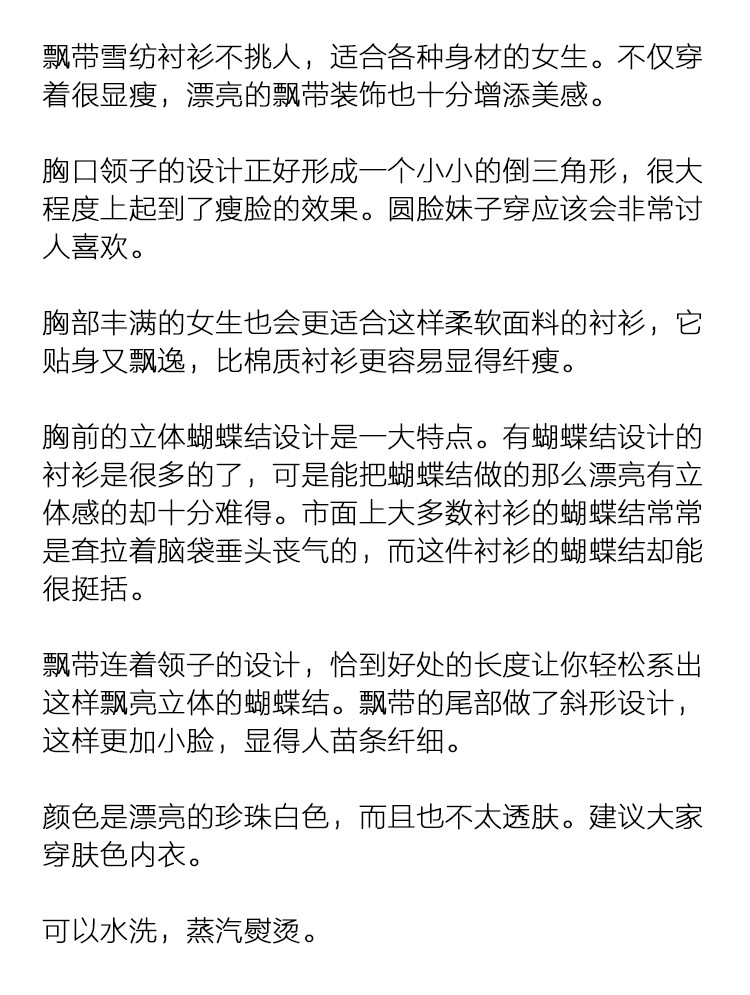 飘带雪纺衬衫不挑人，适合各种身材的女生。不仅穿着很显瘦，漂亮的飘带装饰也十分增添美感。

胸口领子的设计正好形成一个小小的倒三角形，很大程度上起到了瘦脸的效果。圆脸妹子穿应该会非常讨人喜欢。

胸部丰满的女生也会更适合这样柔软面料的衬衫，它贴身又飘逸，比棉质衬衫更容易显得纤瘦。

胸前的立体蝴蝶结设计是一大特点。有蝴蝶结设计的衬衫是很多的了，可是能把蝴蝶结做的那么漂亮有立体感的却十分难得。市面上大多数衬衫的蝴蝶结常常是耷拉着脑袋垂头丧气的，而这件衬衫的蝴蝶结却能很挺括。

飘带连着领子的设计，恰到好处的长度让你轻松系出这样飘亮立体的蝴蝶结。飘带的尾部做了斜形设计，这样更加小脸，显得人苗条纤细。

颜色是漂亮的珍珠白色，而且也不太透肤。建议大家穿肤色内衣。

可以水洗，蒸汽熨烫。